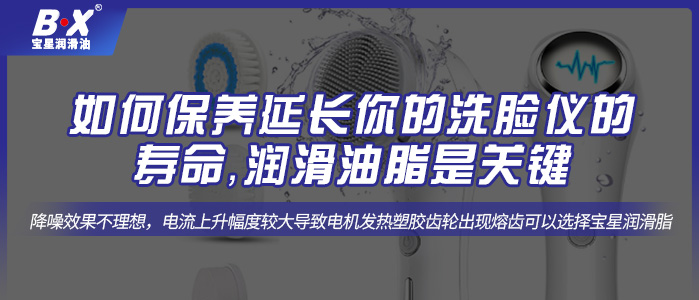 B·X®
宝星润滑油

如何保养延长你的洗脸仪的寿命,润滑油脂是关键

降噪效果不理想，电流上升幅度较大导致电机发热塑胶齿轮出现熔齿可以选择宝星润滑脂